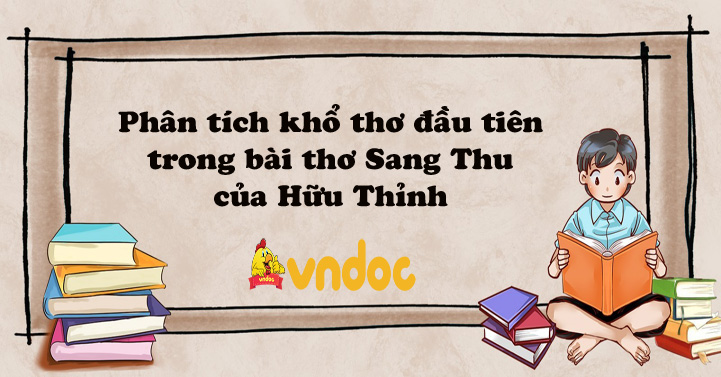 Phân tích khổ thơ đầu tiên trong bài thơ Sang Thu của Hữu Thỉnh

vndoc

vndoc